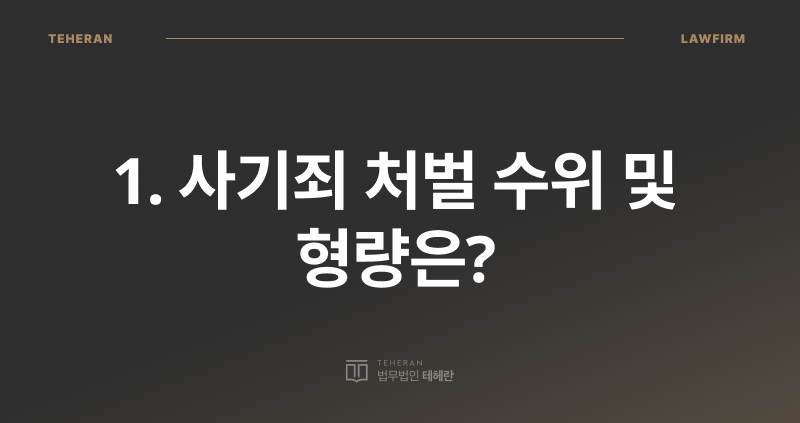 TEHERAN

LAWFIRM

1. 사기죄 처벌 수위 및 형량은?

TEHERAN
법무법인 테헤란